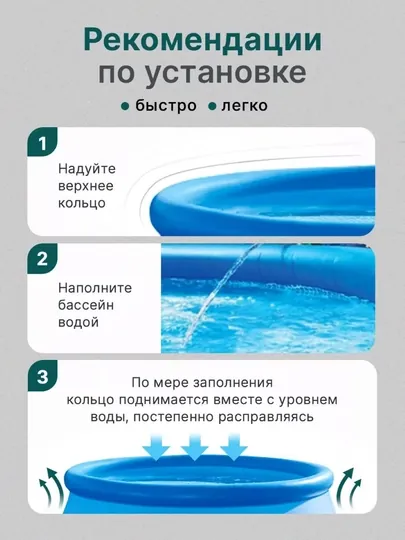 Рекомендации по установке

быстро легко

1

Надуйте верхнее кольцо

2

Наполните бассейн водой

3

По мере заполнения кольцо поднимается вместе с уровнем воды, постепенно расправляясь